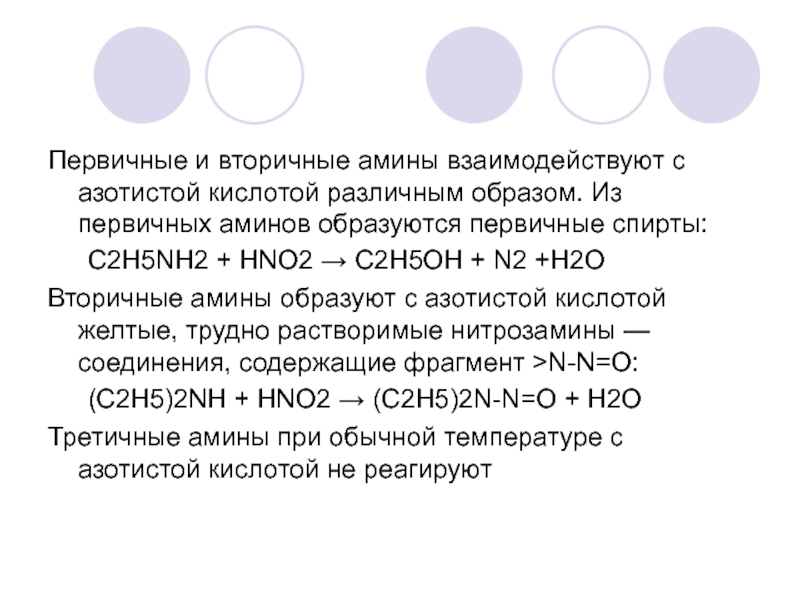 Первичные и вторичные амины взаимодействуют с азотистой кислотой различным образом. Из первичных аминов образуются первичные спирты:

C2H5NH2 + HNO2 → C2H5OH + N2 +H2O

Вторичные амины образуют с азотистой кислотой желтые, трудно растворимые нитрозамины — соединения, содержащие фрагмент >N-N=O:

(C2H5)2NH + HNO2 → (C2H5)2N-N=O + H2O

Третичные амины при обычной температуре с азотистой кислотой не реагируют